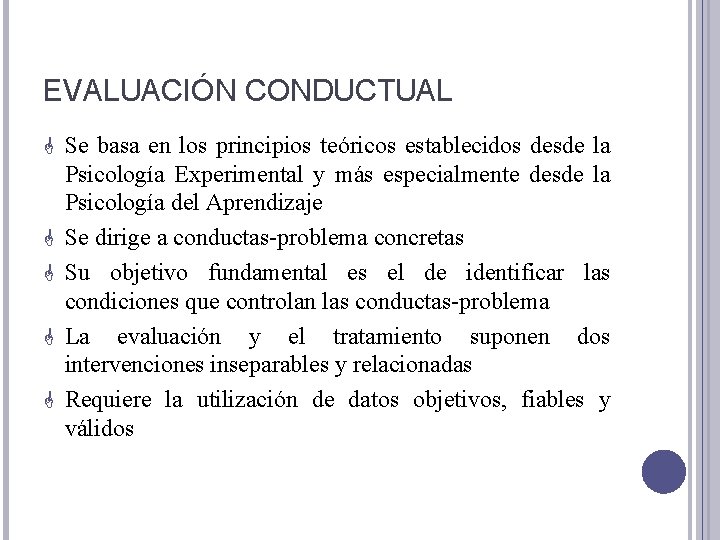 EVALUACIÓN CONDUCTUAL

Se basa en los principios teóricos establecidos desde la Psicología Experimental y más especialmente desde la Psicología del Aprendizaje

Se dirige a conductas-problema concretas

Su objetivo fundamental es el de identificar las condiciones que controlan las conductas-problema

La evaluación y el tratamiento suponen dos intervenciones inseparables y relacionadas

Requiere la utilización de datos objetivos, fiables y válidos